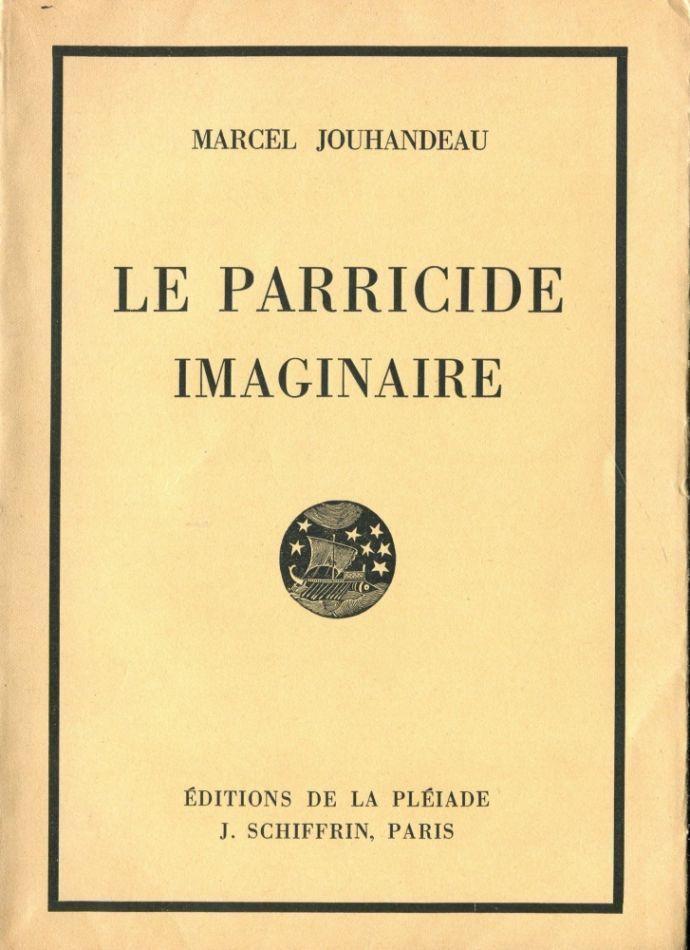 MARCEL JOUHANDEAU

LE PARRICIDE IMAGINAIRE

ÉDITIONS DE LA PLÉIADE
J. SCHIFFRIN, PARIS